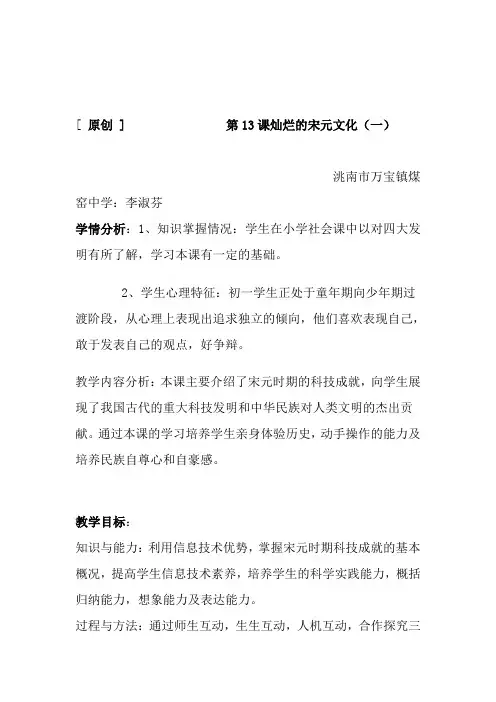 [ 原创 ] 第 13 课灿烂的宋元文化（一）

洮南市万宝镇煤窑中学：李淑芬

学情分析：1、知识掌握情况：学生在小学社会课中以对四大发明有所了解，学习本课有一定的基础。

2、学生心理特征：初一学生正处于童年期向少年期过渡阶段，从心理上表现出追求独立的倾向，他们喜欢表现自己，敢于发表自己的观点，好争辩。

教学内容分析：本课主要介绍了宋元时期的科技成就，向学生展现了我国古代的重大科技发明和中华民族对人类文明的杰出贡献。通过本课的学习培养学生亲身体验历史，动手操作的能力及培养民族自尊心和自豪感。

教学目标：
知识与能力：利用信息技术优势，掌握宋元时期科技成就的基本概况，提高学生信息技术素养，培养学生的科学实践能力，概括归纳能力，想象能力及表达能力。
过程与方法：通过师生互动，生生互动，人机互动，合作探究三